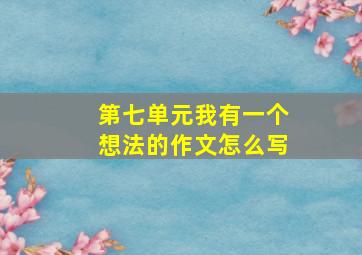 第七单元我有一个想法的作文怎么写